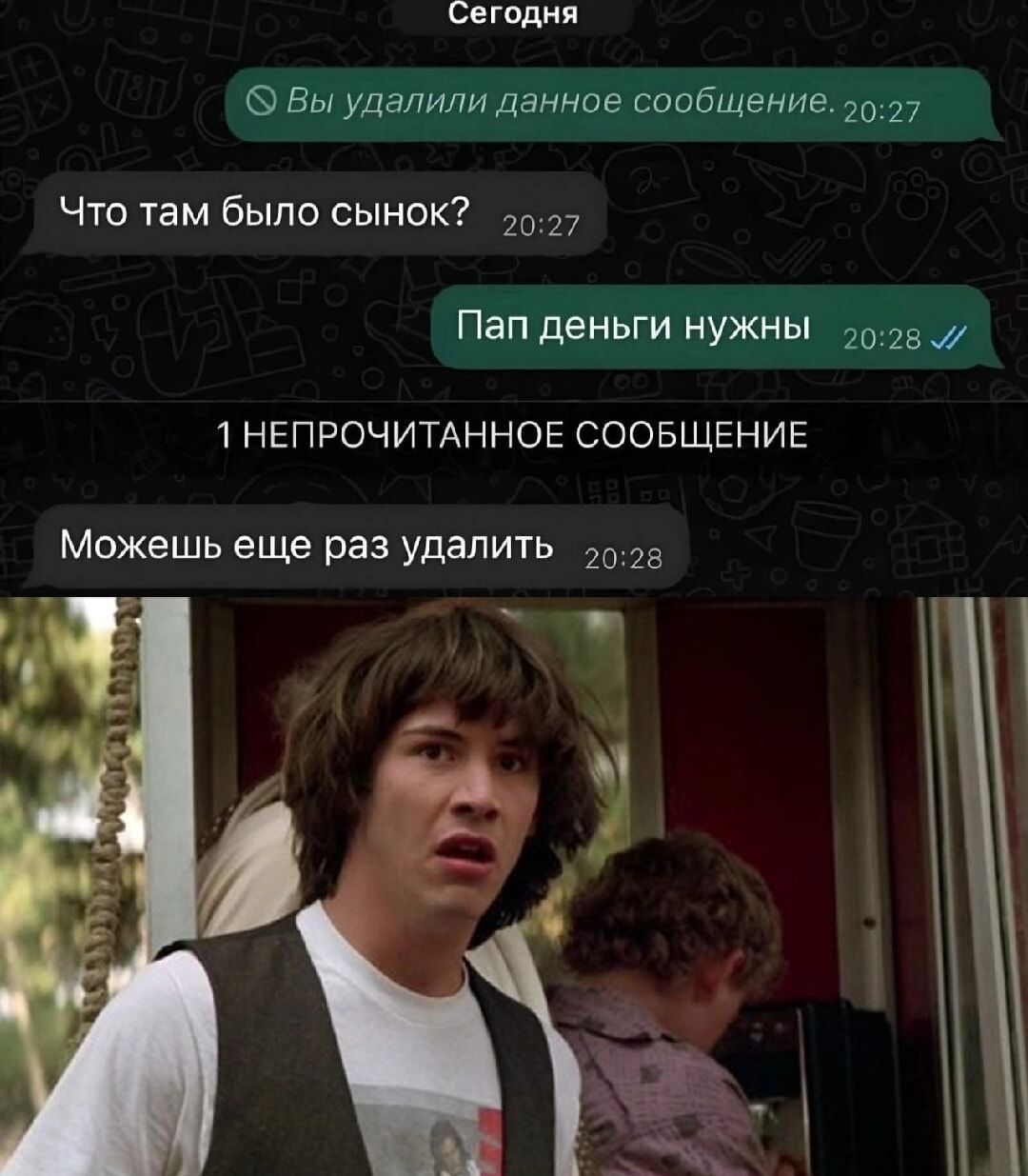 Сегодня

Вы удалили данное сообщение. 20:27

Что там было сынок? 20:27

Пап деньги нужны 20:28

1 НЕПРОЧИТАННОЕ СООБЩЕНИЕ

Можешь еще раз удалить 20:28